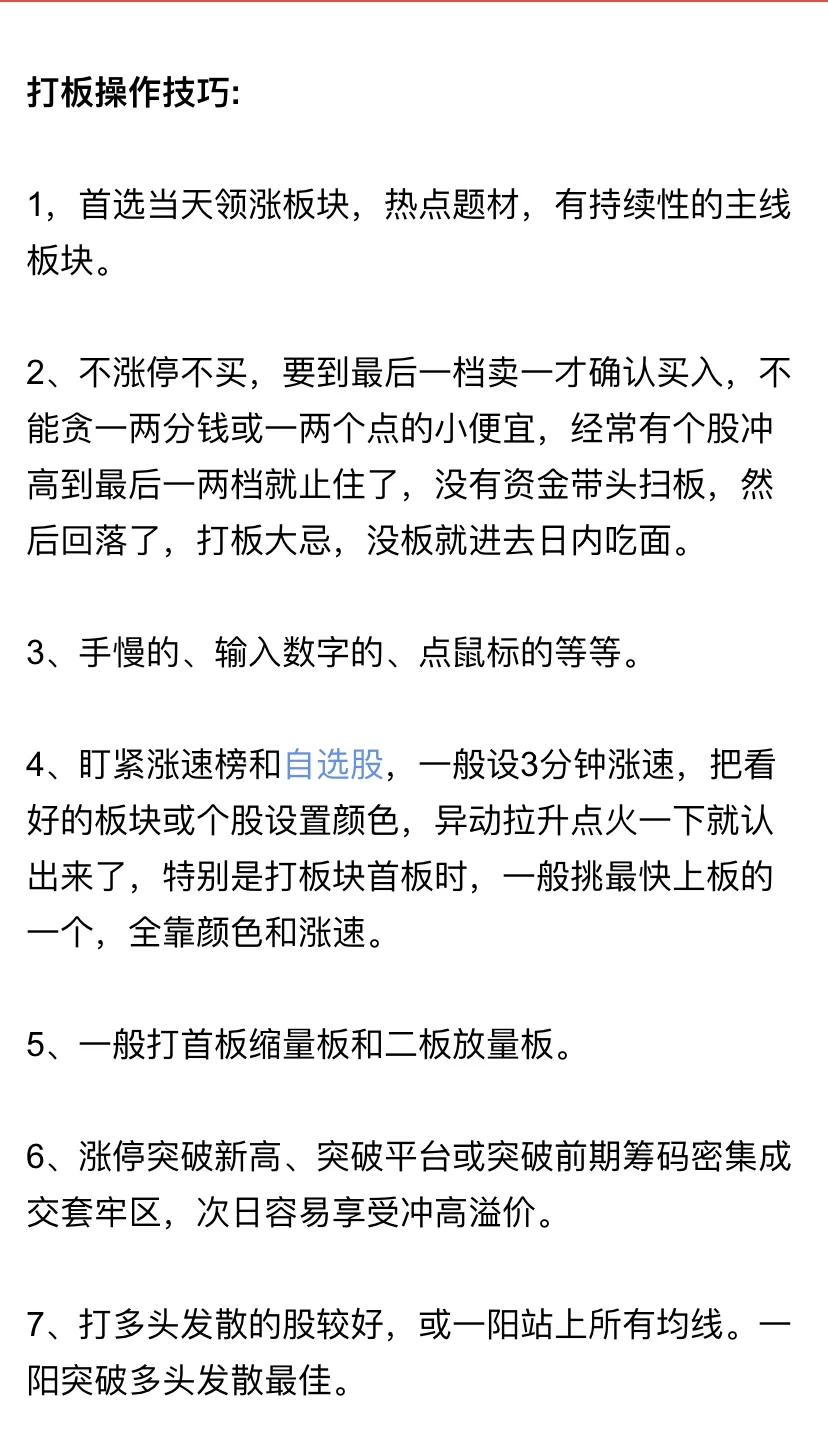 打板操作技巧:

1，首选当天领涨板块，热点题材，有持续性的主线板块。

2、不涨停不买，要到最后一档卖一才确认买入，不能贪一两分钱或一两个点的小便宜，经常有个股冲高到最后一两档就止住了，没有资金带头扫板，然后回落了，打板大忌，没板就进去日内吃面。

3、手慢的、输入数字的、点鼠标的等等。

4、盯紧涨速榜和自选股，一般设3分钟涨速，把看好的板块或个股设置颜色，异动拉升点火一下就认出来了，特别是打板块首板时，一般挑最快上板的一个，全靠颜色和涨速。

5、一般打首板缩量板和二板放量板。

6、涨停突破新高、突破平台或突破前期筹码密集成交套牢区，次日容易享受冲高溢价。

7、打多头发散的股较好，或一阳站上所有均线。一阳突破多头发散最佳。